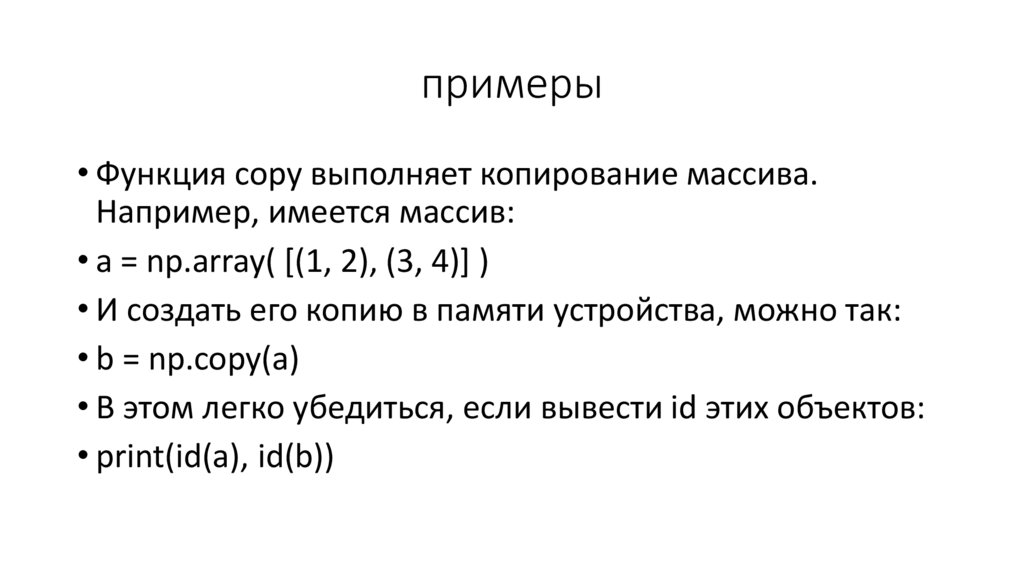 примеры

• Функция copy выполняет копирование массива. Например, имеется массив:
• a = np.array( [(1, 2), (3, 4)] )
• И создать его копию в памяти устройства, можно так:
• b = np.copy(a)
• В этом легко убедиться, если вывести id этих объектов:
• print(id(a), id(b))